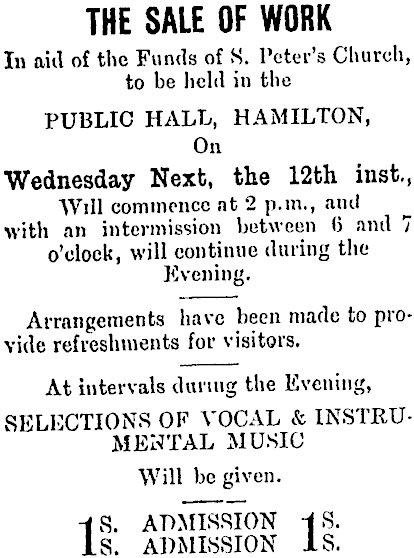 THE SALE OF WORK

In aid of the Funds of S. Peter's Church, to be held in the

PUBLIC HALL, HAMILTON,

On

Wednesday Next, the 12th inst.,

Will commence at 2 p.m., and with an intermission between 6 and 7 o'clock, will continue during the Evening.

Arrangements have been made to provide refreshments for visitors.

At intervals during the Evening,

SELECTIONS OF VOCAL & INSTRUMENTAL MUSIC

Will be given.

1S. ADMISSION 1S.
1S. ADMISSION 1S.